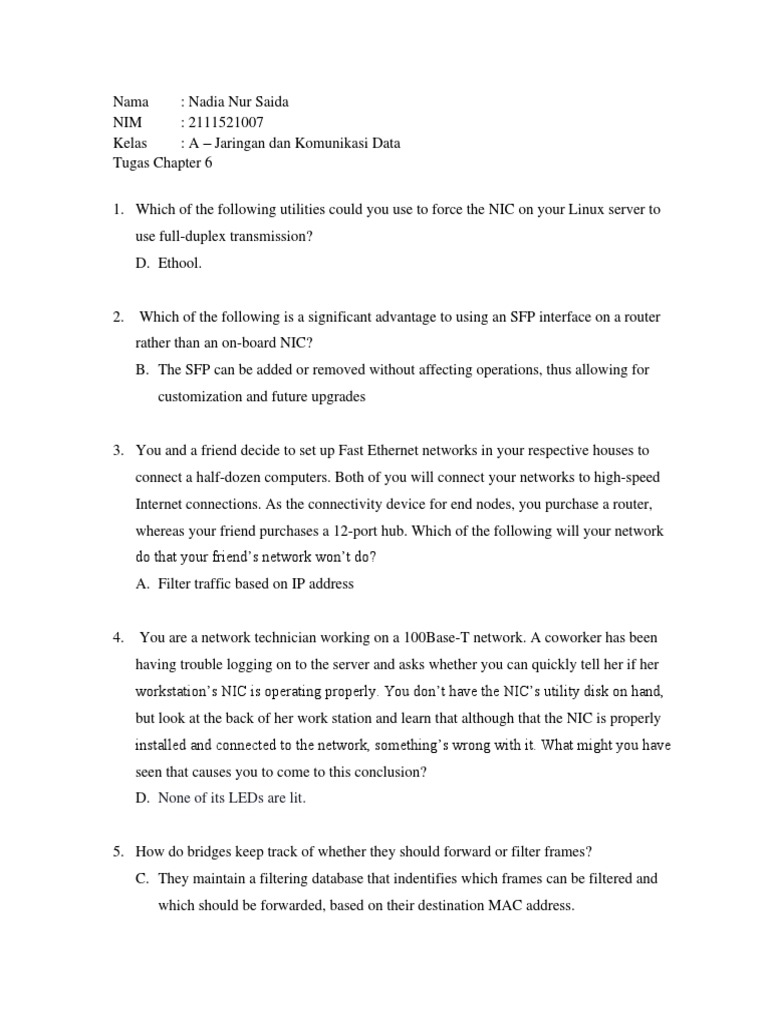 Nama : Nadia Nur Saida
NIM : 2111521007
Kelas : A – Jaringan dan Komunikasi Data
Tugas Chapter 6

1. Which of the following utilities could you use to force the NIC on your Linux server to use full-duplex transmission?
D. Ethool.

2. Which of the following is a significant advantage to using an SFP interface on a router rather than an on-board NIC?
B. The SFP can be added or removed without affecting operations, thus allowing for customization and future upgrades

3. You and a friend decide to set up Fast Ethernet networks in your respective houses to connect a half-dozen computers. Both of you will connect your networks to high-speed Internet connections. As the connectivity device for end nodes, you purchase a router, whereas your friend purchases a 12-port hub. Which of the following will your network do that your friend's network won't do?
A. Filter traffic based on IP address

4. You are a network technician working on a 100Base-T network. A coworker has been having trouble logging on to the server and asks whether you can quickly tell her if her workstation's NIC is operating properly. You don't have the NIC's utility disk on hand, but look at the back of her work station and learn that although that the NIC is properly installed and connected to the network, something's wrong with it. What might you have seen that causes you to come to this conclusion?
D. None of its LEDs are lit.

5. How do bridges keep track of whether they should forward or filter frames?
C. They maintain a filtering database that indentifies which frames can be filtered and which should be forwarded, based on their destination MAC address.